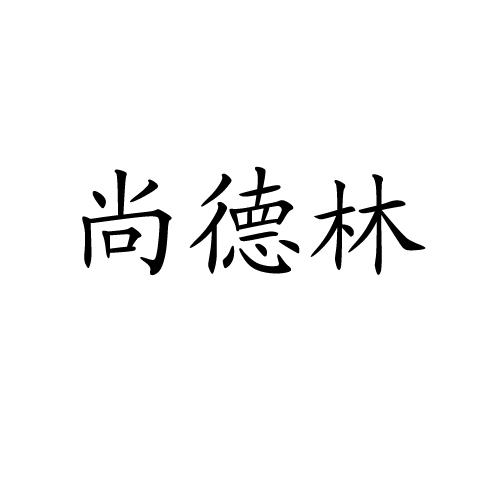 尚德林